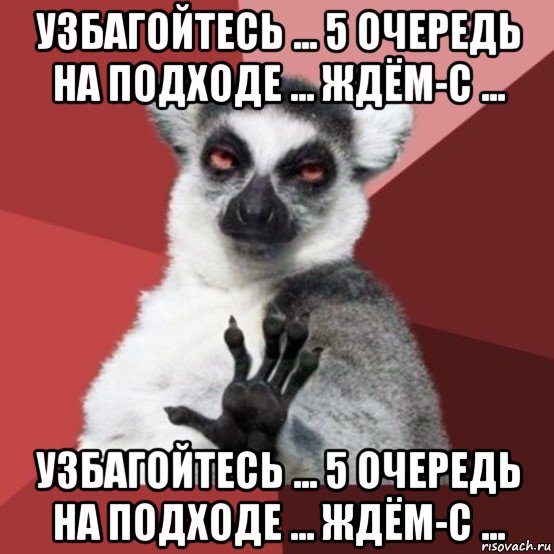 УЗБАГОЙТЕСЬ ... 5 ОЧЕРЕДЬ НА ПОДХОДЕ ... ЖДЁМ-С ...

УЗБАГОЙТЕСЬ ... 5 ОЧЕРЕДЬ НА ПОДХОДЕ ... ЖДЁМ-С ...

risovach.ru